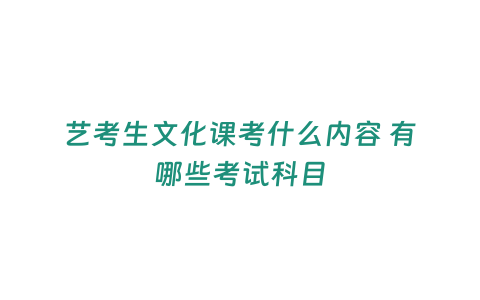 艺考生文化课考什么内容 有哪些考试科目